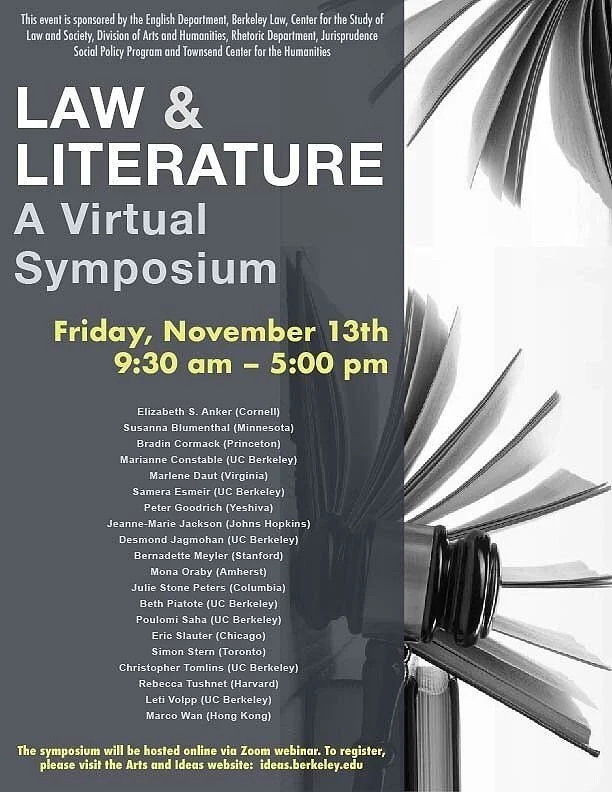 This event is sponsored by the English Department, Berkeley Law, Center for the Study of Law and Society, Division of Arts and Humanities, Rhetoric Department, Jurisprudence Social Policy Program and Townsend Center for the Humanities

LAW &
LITERATURE
A Virtual
Symposium

Friday, November 13th
9:30 am – 5:00 pm

Elizabeth S. Anker (Cornell)
Susanna Blumenthal (Minnesota)
Bradin Cormack (Princeton)
Marianne Constable (UC Berkeley)
Marlene Daut (Virginia)
Samera Esmeir (UC Berkeley)
Peter Goodrich (Yeshiva)
Jeanne-Marie Jackson (Johns Hopkins)
Desmond Jagmohan (UC Berkeley)
Bernadette Meyler (Stanford)
Mona Oraby (Amherst)
Julie Stone Peters (Columbia)
Beth Piatote (UC Berkeley)
Poulomi Saha (UC Berkeley)
Eric Slauter (Chicago)
Simon Stern (Toronto)
Christopher Tomlins (UC Berkeley)
Rebecca Tushnet (Harvard)
Leti Volpp (UC Berkeley)
Marco Wan (Hong Kong)

The symposium will be hosted online via Zoom webinar. To register, please visit the Arts and Ideas website: ideas.berkeley.edu